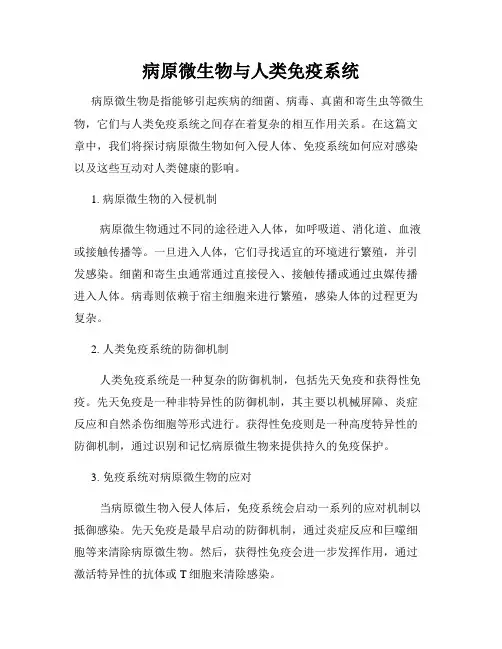 病原微生物与人类免疫系统

病原微生物是指能够引起疾病的细菌、病毒、真菌和寄生虫等微生物，它们与人类免疫系统之间存在着复杂的相互作用关系。在这篇文章中，我们将探讨病原微生物如何入侵人体、免疫系统如何应对感染以及这些互动对人类健康的影响。

1. 病原微生物的入侵机制

病原微生物通过不同的途径进入人体，如呼吸道、消化道、血液或接触传播等。一旦进入人体，它们寻找适宜的环境进行繁殖，并引发感染。细菌和寄生虫通常通过直接侵入、接触传播或通过虫媒传播进入人体。病毒则依赖于宿主细胞来进行繁殖，感染人体的过程更为复杂。

2. 人类免疫系统的防御机制

人类免疫系统是一种复杂的防御机制，包括先天免疫和获得性免疫。先天免疫是一种非特异性的防御机制，其主要以机械屏障、炎症反应和自然杀伤细胞等形式进行。获得性免疫则是一种高度特异性的防御机制，通过识别和记忆病原微生物来提供持久的免疫保护。

3. 免疫系统对病原微生物的应对

当病原微生物入侵人体后，免疫系统会启动一系列的应对机制以抵御感染。先天免疫是最早启动的防御机制，通过炎症反应和巨噬细胞等来清除病原微生物。然后，获得性免疫会进一步发挥作用，通过激活特异性的抗体或 T 细胞来清除感染。